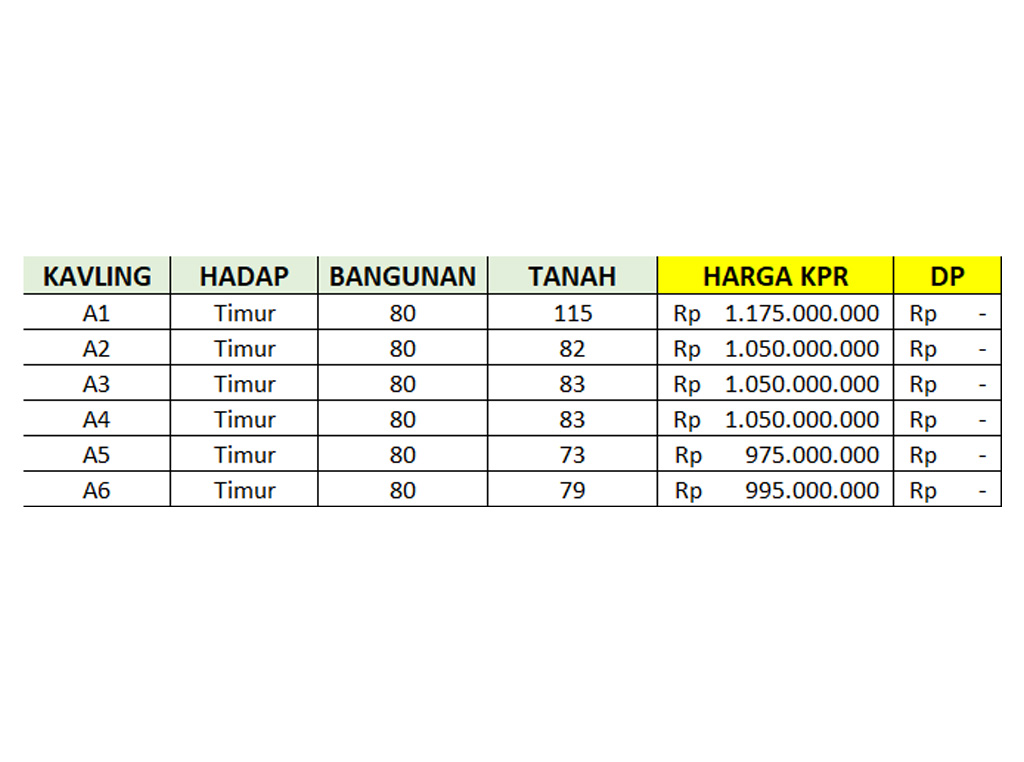 | KAVLING | HADAP | BANGUNAN | TANAH | HARGA KPR | DP |
|---|---|---|---|---|---|
| A1 | Timur | 80 | 115 | Rp 1.175.000.000 | Rp - |
| A2 | Timur | 80 | 82 | Rp 1.050.000.000 | Rp - |
| A3 | Timur | 80 | 83 | Rp 1.050.000.000 | Rp - |
| A4 | Timur | 80 | 83 | Rp 1.050.000.000 | Rp - |
| A5 | Timur | 80 | 73 | Rp 975.000.000 | Rp - |
| A6 | Timur | 80 | 79 | Rp 995.000.000 | Rp - |